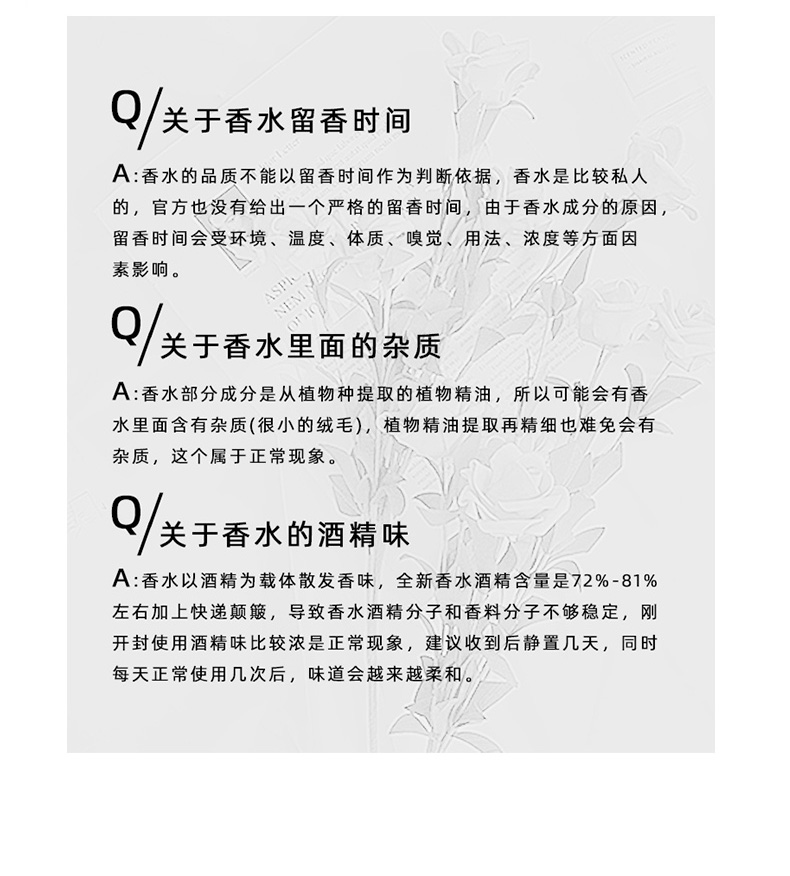 Q/关于香水留香时间

A:香水的品质不能以留香时间作为判断依据，香水是比较私人的，官方也没有给出一个严格的留香时间，由于香水成分的原因，留香时间会受环境、温度、体质、嗅觉、用法、浓度等方面因素影响。

Q/关于香水里面的杂质

A:香水部分成分是从植物种提取的植物精油，所以可能会有香水里面含有杂质(很小的绒毛)，植物精油提取再精细也难免会有杂质，这个属于正常现象。

Q/关于香水的酒精味

A:香水以酒精为载体散发香味，全新香水酒精含量是72%-81%左右加上快递颠簸，导致香水酒精分子和香料分子不够稳定，刚开封使用酒精味比较浓是正常现象，建议收到后静置几天，同时每天正常使用几次后，味道会越来越柔和。